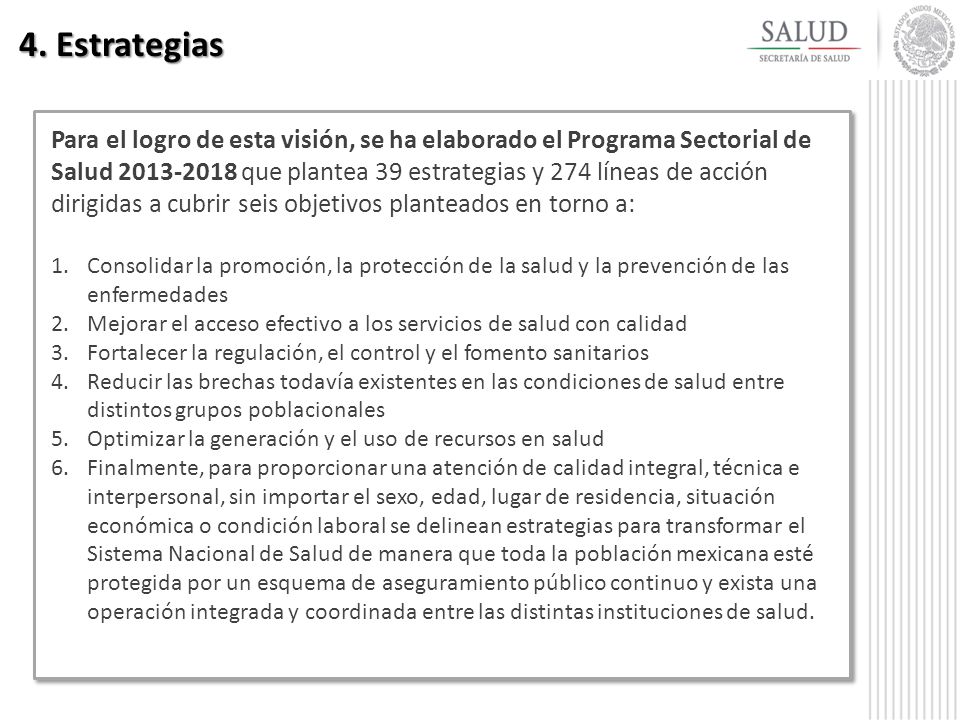 4. Estrategias

SALUD
SECRETARÍA DE SALUD

ESTADOS UNIDOS MEXICANOS

Para el logro de esta visión, se ha elaborado el Programa Sectorial de Salud 2013-2018 que plantea 39 estrategias y 274 líneas de acción dirigidas a cubrir seis objetivos planteados en torno a:

1. Consolidar la promoción, la protección de la salud y la prevención de las enfermedades
2. Mejorar el acceso efectivo a los servicios de salud con calidad
3. Fortalecer la regulación, el control y el fomento sanitarios
4. Reducir las brechas todavía existentes en las condiciones de salud entre distintos grupos poblacionales
5. Optimizar la generación y el uso de recursos en salud
6. Finalmente, para proporcionar una atención de calidad integral, técnica e interpersonal, sin importar el sexo, edad, lugar de residencia, situación económica o condición laboral se delinean estrategias para transformar el Sistema Nacional de Salud de manera que toda la población mexicana esté protegida por un esquema de aseguramiento público continuo y exista una operación integrada y coordinada entre las distintas instituciones de salud.